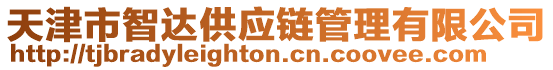 天津市智达供应链管理有限公司
http://tjbradyleighton.cn.coovee.com